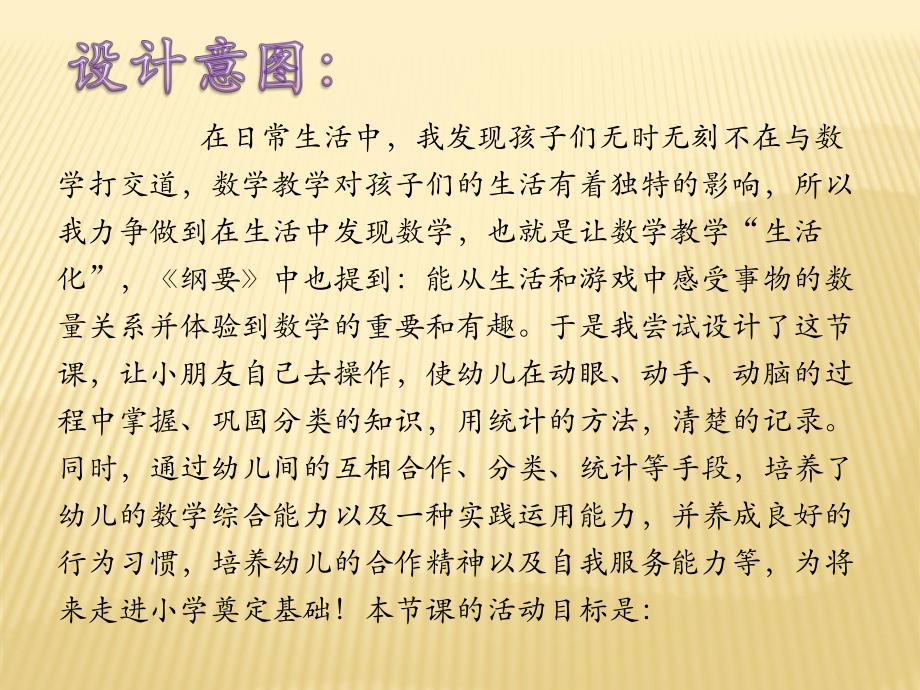 设计意图：

在日常生活中，我发现孩子们无时无刻不在与数学打交道，数学教学对孩子们的生活有着独特的影响，所以我力争做到在生活中发现数学，也就是让数学教学“生活化”，《纲要》中也提到：能从生活和游戏中感受事物的数量关系并体验到数学的重要和有趣。于是我尝试设计了这节课，让小朋友自己去操作，使幼儿在动眼、动手、动脑的过程中掌握、巩固分类的知识，用统计的方法，清楚的记录。同时，通过幼儿间的互相合作、分类、统计等手段，培养了幼儿的数学综合能力以及一种实践运用能力，并养成良好的行为习惯，培养幼儿的合作精神以及自我服务能力等，为将来走进小学奠定基础！本节课的活动目标是：